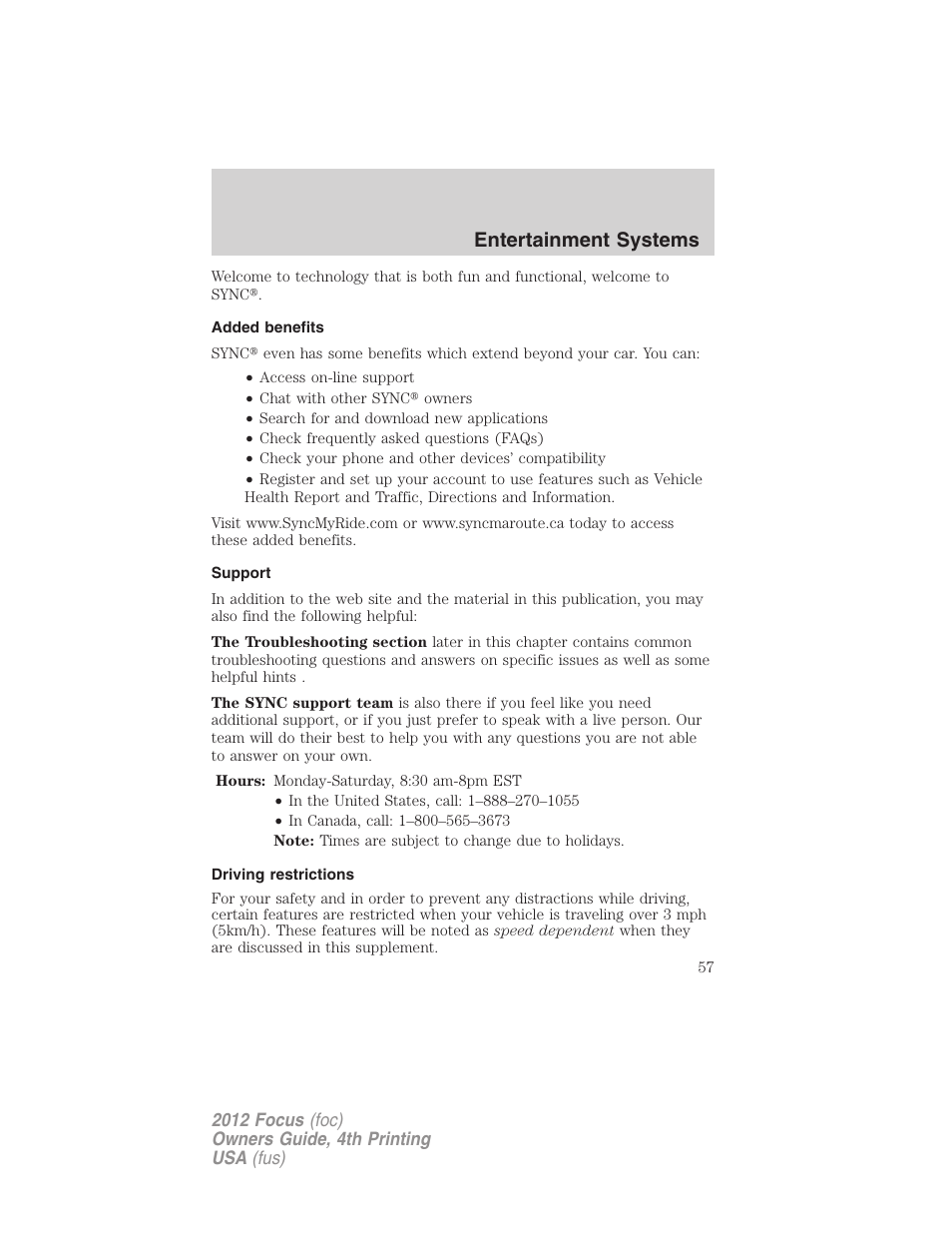 Entertainment Systems

Welcome to technology that is both fun and functional, welcome to SYNC®.

Added benefits

SYNC® even has some benefits which extend beyond your car. You can:

• Access on-line support
• Chat with other SYNC® owners
• Search for and download new applications
• Check frequently asked questions (FAQs)
• Check your phone and other devices' compatibility
• Register and set up your account to use features such as Vehicle Health Report and Traffic, Directions and Information.

Visit www.SyncMyRide.com or www.syncmaroute.ca today to access these added benefits.

Support

In addition to the web site and the material in this publication, you may also find the following helpful:

The Troubleshooting section later in this chapter contains common troubleshooting questions and answers on specific issues as well as some helpful hints .

The SYNC support team is also there if you feel like you need additional support, or if you just prefer to speak with a live person. Our team will do their best to help you with any questions you are not able to answer on your own.

Hours: Monday-Saturday, 8:30 am-8pm EST
• In the United States, call: 1–888–270–1055
• In Canada, call: 1–800–565–3673
Note: Times are subject to change due to holidays.

Driving restrictions

For your safety and in order to prevent any distractions while driving, certain features are restricted when your vehicle is traveling over 3 mph (5km/h). These features will be noted as speed dependent when they are discussed in this supplement.

57

2012 Focus (foc)
Owners Guide, 4th Printing
USA (fus)